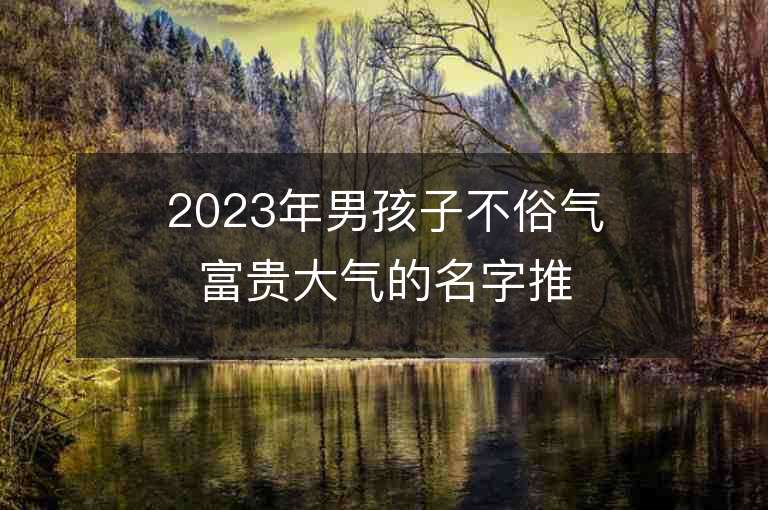 2023年男孩子不俗气富贵大气的名字推